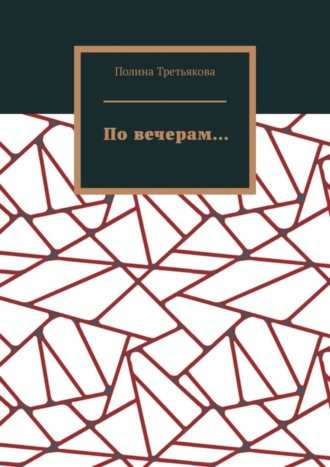 Полина Третьякова

По вечерам…